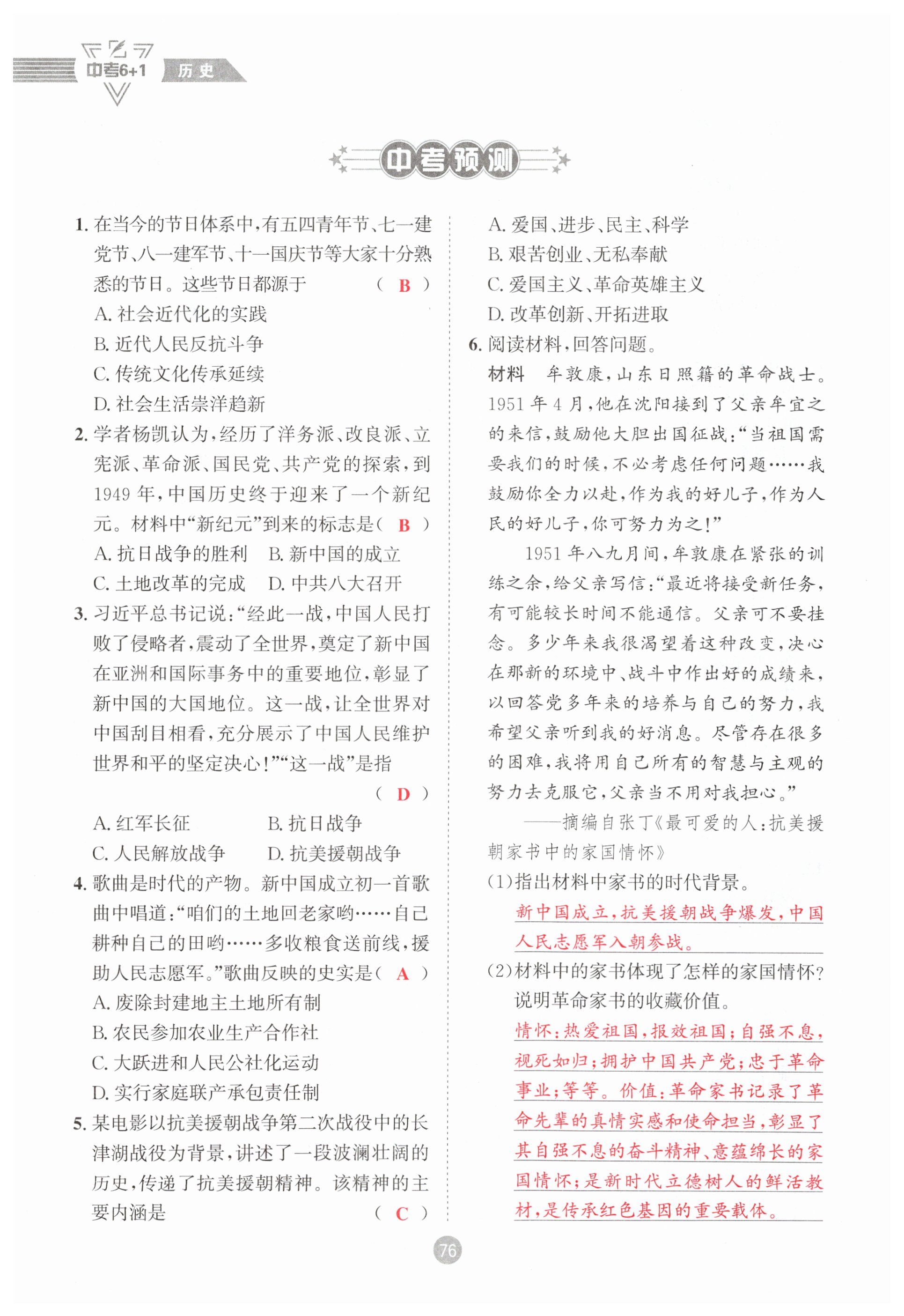 中考6+1 历史

中考预测

1. 在当今的节日体系中，有五四青年节、七一建党节、八一建军节、十一国庆节等大家十分熟悉的节日。这些节日都源于 （ B ）
A. 社会近代化的实践
B. 近代人民反抗斗争
C. 传统文化传承延续
D. 社会生活崇洋趋新

2. 学者杨凯认为，经历了洋务派、改良派、立宪派、革命派、国民党、共产党的探索，到1949年，中国历史终于迎来了一个新纪元。材料中“新纪元”到来的标志是（ B ）
A. 抗日战争的胜利　B. 新中国的成立
C. 土地改革的完成　D. 中共八大召开

3. 习近平总书记说：“经此一战，中国人民打败了侵略者，震动了全世界，奠定了新中国在亚洲和国际事务中的重要地位，彰显了新中国的大国地位。这一战，让全世界对中国刮目相看，充分展示了中国人民维护世界和平的坚定决心！”“这一战”是指 （ D ）
A. 红军长征　B. 抗日战争
C. 人民解放战争　D. 抗美援朝战争

4. 歌曲是时代的产物。新中国成立初一首歌曲中唱道：“咱们的土地回老家哟……自己耕种自己的田哟……多收粮食送前线，援助人民志愿军。”歌曲反映的史实是（ A ）
A. 废除封建地主土地所有制
B. 农民参加农业生产合作社
C. 大跃进和人民公社化运动
D. 实行家庭联产承包责任制

5. 某电影以抗美援朝战争第二次战役中的长津湖战役为背景，讲述了一段波澜壮阔的历史，传递了抗美援朝精神。该精神的主要内涵是 （ C ）
A. 爱国、进步、民主、科学
B. 艰苦创业、无私奉献
C. 爱国主义、革命英雄主义
D. 改革创新、开拓进取

6. 阅读材料，回答问题。
材料　牟敦康，山东日照籍的革命战士。1951年4月，他在沈阳接到了父亲牟宜之的来信，鼓励他大胆出国征战：“当祖国需要我们的时候，不必考虑任何问题……我鼓励你全力以赴，作为我的好儿子，作为人民的好儿子，你可努力为之！”

1951年八九月间，牟敦康在紧张的训练之余，给父亲写信：“最近将接受新任务，有可能较长时间不能通信。父亲可不要挂念。多少年来我很渴望着这种改变，决心在那新的环境中、战斗中作出好的成绩来，以回答党多年来的培养与自己的努力，我希望父亲听到我的好消息。尽管存在很多的困难，我将用自己所有的智慧与主观的努力去克服它，父亲当不用对我担心。”

——摘编自张丁《最可爱的人：抗美援朝家书中的家国情怀》

(1)指出材料中家书的时代背景。
新中国成立，抗美援朝战争爆发，中国人民志愿军入朝参战。

(2)材料中的家书体现了怎样的家国情怀？说明革命家书的收藏价值。
情怀：热爱祖国，报效祖国；自强不息，视死如归；拥护中国共产党；忠于革命事业；等等。价值：革命家书记录了革命先辈的真情实感和使命担当，彰显了其自强不息的奋斗精神、意蕴绵长的家国情怀；是新时代立德树人的鲜活教材，是传承红色基因的重要载体。

76